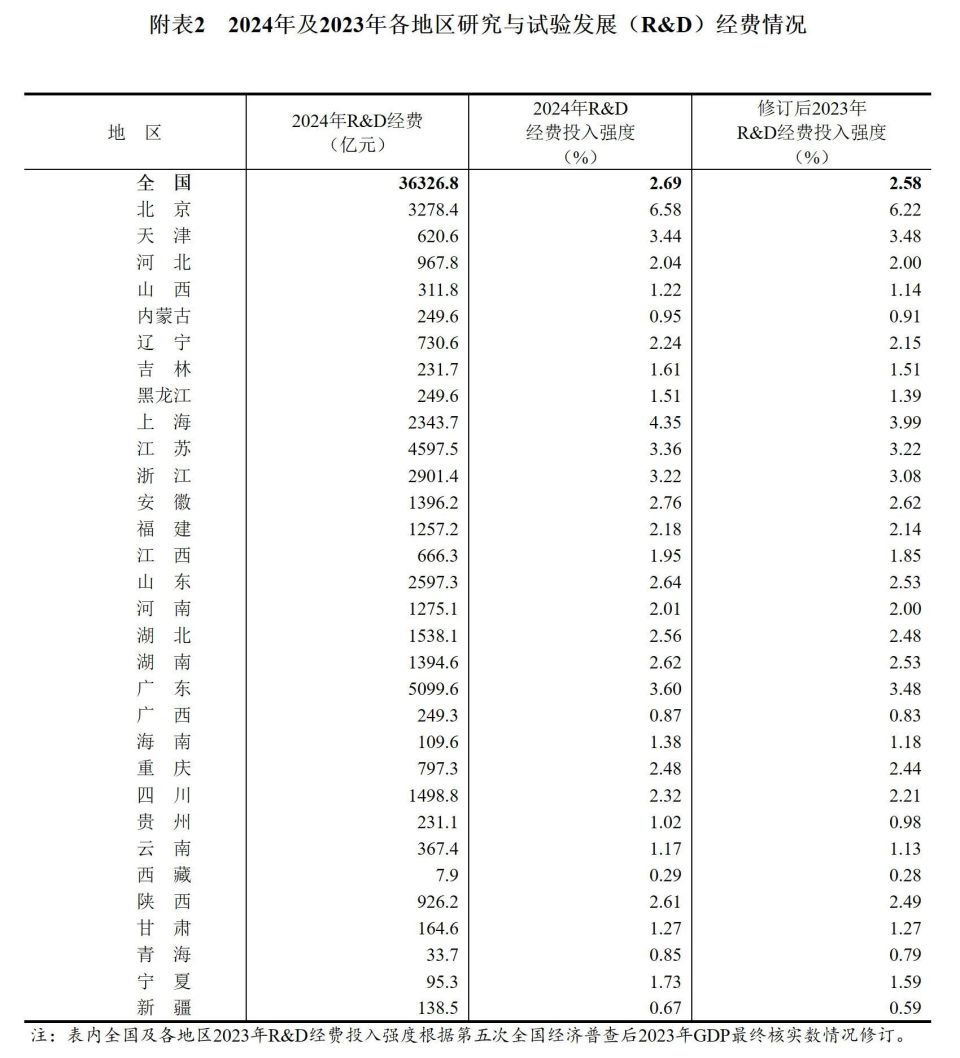 附表2　2024年及2023年各地区研究与试验发展（R&D）经费情况

| 地　区 | 2024年R&D经费（亿元） | 2024年R&D经费投入强度（%） | 修订后2023年R&D经费投入强度（%） |
|---|---|---|---|
| 全　国 | 36326.8 | 2.69 | 2.58 |
| 北　京 | 3278.4 | 6.58 | 6.22 |
| 天　津 | 620.6 | 3.44 | 3.48 |
| 河　北 | 967.8 | 2.04 | 2.00 |
| 山　西 | 311.8 | 1.22 | 1.14 |
| 内蒙古 | 249.6 | 0.95 | 0.91 |
| 辽　宁 | 730.6 | 2.24 | 2.15 |
| 吉　林 | 231.7 | 1.61 | 1.51 |
| 黑龙江 | 249.6 | 1.51 | 1.39 |
| 上　海 | 2343.7 | 4.35 | 3.99 |
| 江　苏 | 4597.5 | 3.36 | 3.22 |
| 浙　江 | 2901.4 | 3.22 | 3.08 |
| 安　徽 | 1396.2 | 2.76 | 2.62 |
| 福　建 | 1257.2 | 2.18 | 2.14 |
| 江　西 | 666.3 | 1.95 | 1.85 |
| 山　东 | 2597.3 | 2.64 | 2.53 |
| 河　南 | 1275.1 | 2.01 | 2.00 |
| 湖　北 | 1538.1 | 2.56 | 2.48 |
| 湖　南 | 1394.6 | 2.62 | 2.53 |
| 广　东 | 5099.6 | 3.60 | 3.48 |
| 广　西 | 249.3 | 0.87 | 0.83 |
| 海　南 | 109.6 | 1.38 | 1.18 |
| 重　庆 | 797.3 | 2.48 | 2.44 |
| 四　川 | 1498.8 | 2.32 | 2.21 |
| 贵　州 | 231.1 | 1.02 | 0.98 |
| 云　南 | 367.4 | 1.17 | 1.13 |
| 西　藏 | 7.9 | 0.29 | 0.28 |
| 陕　西 | 926.2 | 2.61 | 2.49 |
| 甘　肃 | 164.6 | 1.27 | 1.27 |
| 青　海 | 33.7 | 0.85 | 0.79 |
| 宁　夏 | 95.3 | 1.73 | 1.59 |
| 新　疆 | 138.5 | 0.67 | 0.59 |

注：表内全国及各地区2023年R&D经费投入强度根据第五次全国经济普查后2023年GDP最终核实数情况修订。